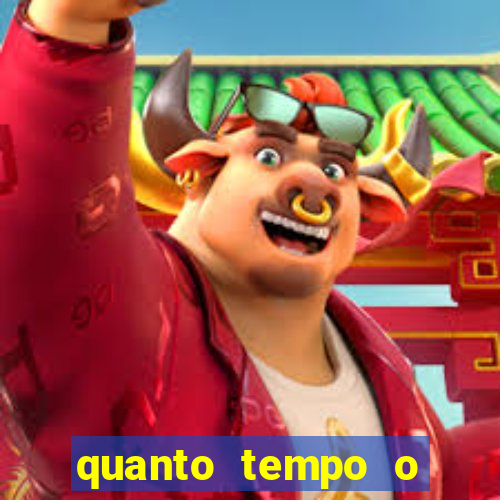 quanto tempo o